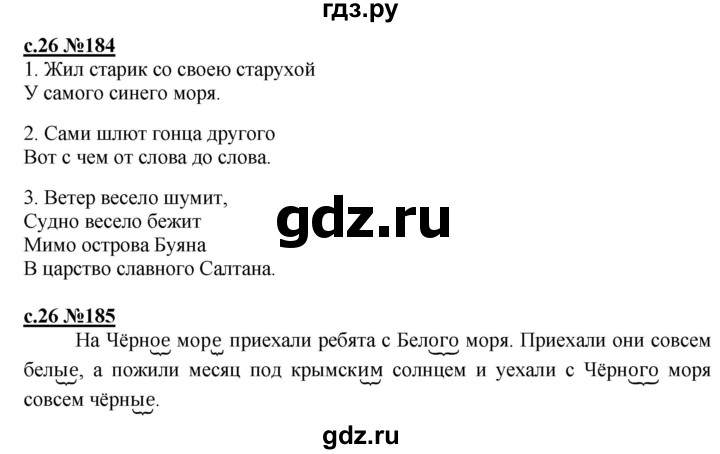 гдз.ру

с.26 №184
1. Жил старик со своею старухой
У самого синего моря.

2. Сами шлют гонца другого
Вот с чем от слова до слова.

3. Ветер весело шумит,
Судно весело бежит
Мимо острова Буяна
В царство славного Салтана.

gdz.ru

с.26 №185
На Чёрное море приехали ребята с Белого моря. Приехали они совсем белые, а пожили месяц под крымским солнцем и уехали с Чёрного моря совсем чёрные.

gdz.ru